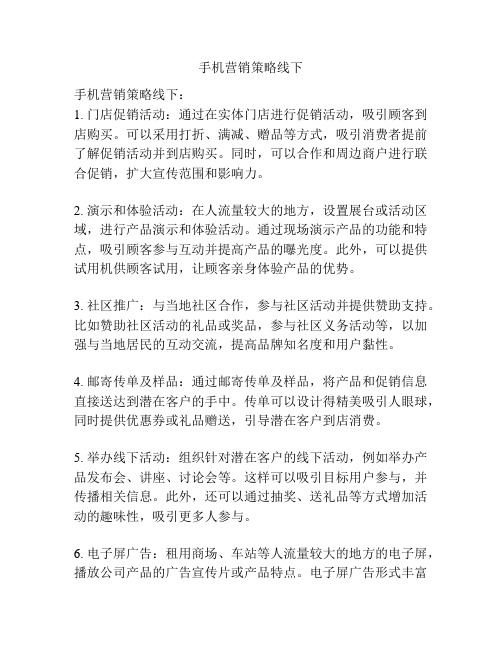 手机营销策略线下

手机营销策略线下：
1. 门店促销活动：通过在实体门店进行促销活动，吸引顾客到店购买。可以采用打折、满减、赠品等方式，吸引消费者提前了解促销活动并到店购买。同时，可以合作和周边商户进行联合促销，扩大宣传范围和影响力。

2. 演示和体验活动：在人流量较大的地方，设置展台或活动区域，进行产品演示和体验活动。通过现场演示产品的功能和特点，吸引顾客参与互动并提高产品的曝光度。此外，可以提供试用机供顾客试用，让顾客亲身体验产品的优势。

3. 社区推广：与当地社区合作，参与社区活动并提供赞助支持。比如赞助社区活动的礼品或奖品，参与社区义务活动等，以加强与当地居民的互动交流，提高品牌知名度和用户黏性。

4. 邮寄传单及样品：通过邮寄传单及样品，将产品和促销信息直接送达到潜在客户的手中。传单可以设计得精美吸引人眼球，同时提供优惠券或礼品赠送，引导潜在客户到店消费。

5. 举办线下活动：组织针对潜在客户的线下活动，例如举办产品发布会、讲座、讨论会等。这样可以吸引目标用户参与，并传播相关信息。此外，还可以通过抽奖、送礼品等方式增加活动的趣味性，吸引更多人参与。

6. 电子屏广告：租用商场、车站等人流量较大的地方的电子屏，播放公司产品的广告宣传片或产品特点。电子屏广告形式丰富